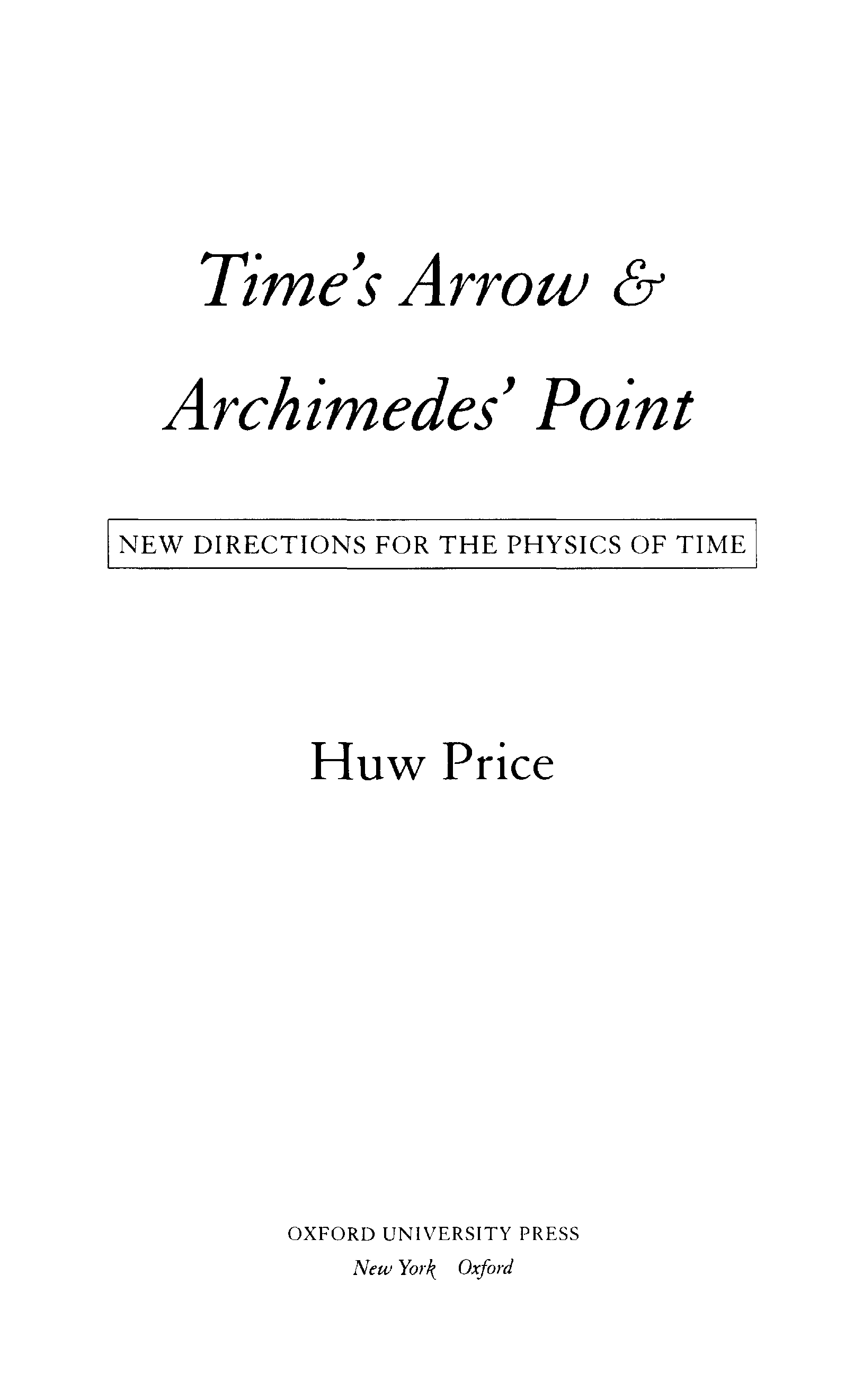 Time's Arrow &
Archimedes' Point

NEW DIRECTIONS FOR THE PHYSICS OF TIME

Huw Price

OXFORD UNIVERSITY PRESS
New York Oxford